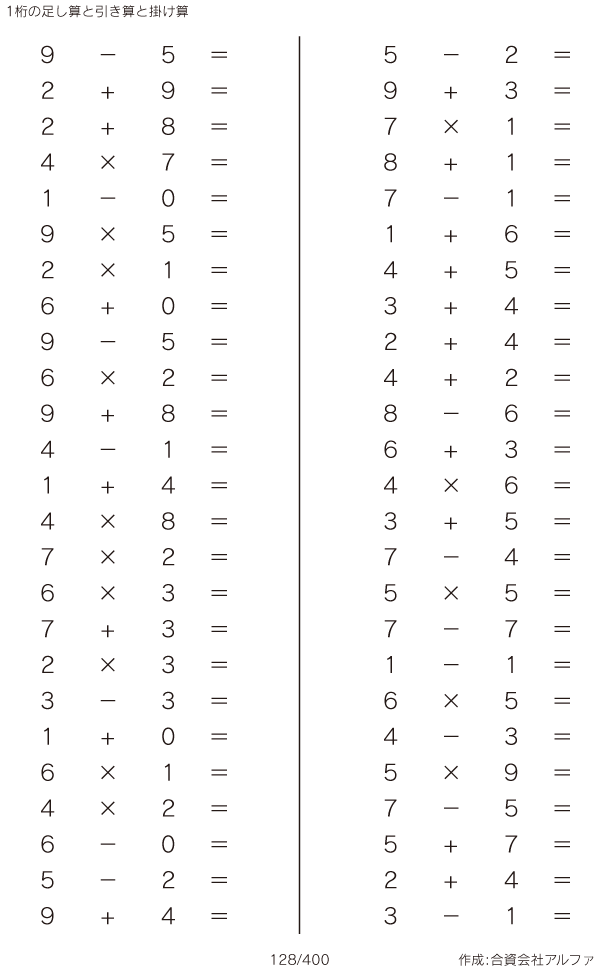 1桁の足し算と引き算と掛け算

$9 - 5 =$
$2 + 9 =$
$2 + 8 =$
$4 \times 7 =$
$1 - 0 =$
$9 \times 5 =$
$2 \times 1 =$
$6 + 0 =$
$9 - 5 =$
$6 \times 2 =$
$9 + 8 =$
$4 - 1 =$
$1 + 4 =$
$4 \times 8 =$
$7 \times 2 =$
$6 \times 3 =$
$7 + 3 =$
$2 \times 3 =$
$3 - 3 =$
$1 + 0 =$
$6 \times 1 =$
$4 \times 2 =$
$6 - 0 =$
$5 - 2 =$
$9 + 4 =$

$5 - 2 =$
$9 + 3 =$
$7 \times 1 =$
$8 + 1 =$
$7 - 1 =$
$1 + 6 =$
$4 + 5 =$
$3 + 4 =$
$2 + 4 =$
$4 + 2 =$
$8 - 6 =$
$6 + 3 =$
$4 \times 6 =$
$3 + 5 =$
$7 - 4 =$
$5 \times 5 =$
$7 - 7 =$
$1 - 1 =$
$6 \times 5 =$
$4 - 3 =$
$5 \times 9 =$
$7 - 5 =$
$5 + 7 =$
$2 + 4 =$
$3 - 1 =$

128/400

作成:合資会社アルファ